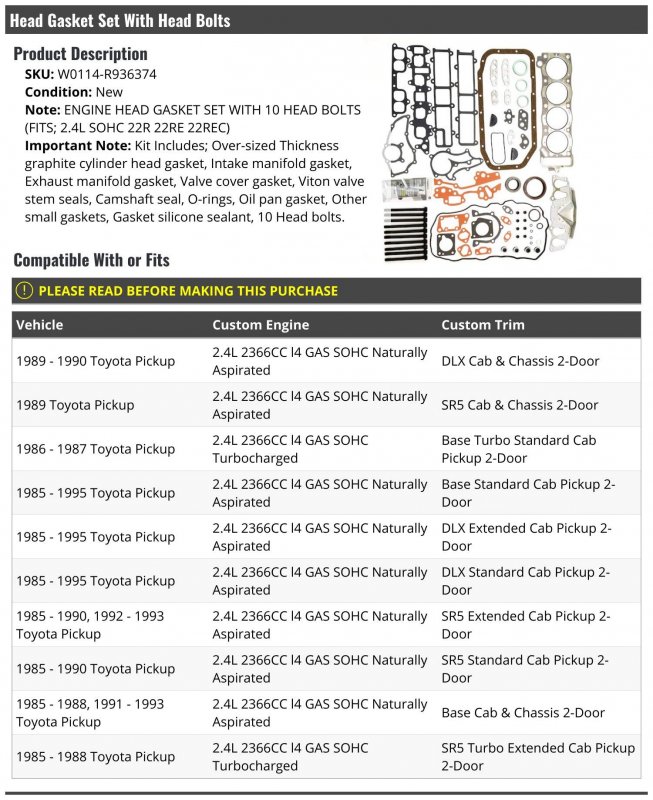 Head Gasket Set With Head Bolts

Product Description

SKU: W0114-R936374
Condition: New
Note: ENGINE HEAD GASKET SET WITH 10 HEAD BOLTS (FITS; 2.4L SOHC 22R 22RE 22REC)
Important Note: Kit Includes; Over-sized Thickness graphite cylinder head gasket, Intake manifold gasket, Exhaust manifold gasket, Valve cover gasket, Viton valve stem seals, Camshaft seal, O-rings, Oil pan gasket, Other small gaskets, Gasket silicone sealant, 10 Head bolts.

Compatible With or Fits

PLEASE READ BEFORE MAKING THIS PURCHASE

| Vehicle | Custom Engine | Custom Trim |
|---|---|---|
| 1989 - 1990 Toyota Pickup | 2.4L 2366CC l4 GAS SOHC Naturally Aspirated | DLX Cab & Chassis 2-Door |
| 1989 Toyota Pickup | 2.4L 2366CC l4 GAS SOHC Naturally Aspirated | SR5 Cab & Chassis 2-Door |
| 1986 - 1987 Toyota Pickup | 2.4L 2366CC l4 GAS SOHC Turbocharged | Base Turbo Standard Cab Pickup 2-Door |
| 1985 - 1995 Toyota Pickup | 2.4L 2366CC l4 GAS SOHC Naturally Aspirated | Base Standard Cab Pickup 2-Door |
| 1985 - 1995 Toyota Pickup | 2.4L 2366CC l4 GAS SOHC Naturally Aspirated | DLX Extended Cab Pickup 2-Door |
| 1985 - 1995 Toyota Pickup | 2.4L 2366CC l4 GAS SOHC Naturally Aspirated | DLX Standard Cab Pickup 2-Door |
| 1985 - 1990, 1992 - 1993 Toyota Pickup | 2.4L 2366CC l4 GAS SOHC Naturally Aspirated | SR5 Extended Cab Pickup 2-Door |
| 1985 - 1990 Toyota Pickup | 2.4L 2366CC l4 GAS SOHC Naturally Aspirated | SR5 Standard Cab Pickup 2-Door |
| 1985 - 1988, 1991 - 1993 Toyota Pickup | 2.4L 2366CC l4 GAS SOHC Naturally Aspirated | Base Cab & Chassis 2-Door |
| 1985 - 1988 Toyota Pickup | 2.4L 2366CC l4 GAS SOHC Turbocharged | SR5 Turbo Extended Cab Pickup 2-Door |